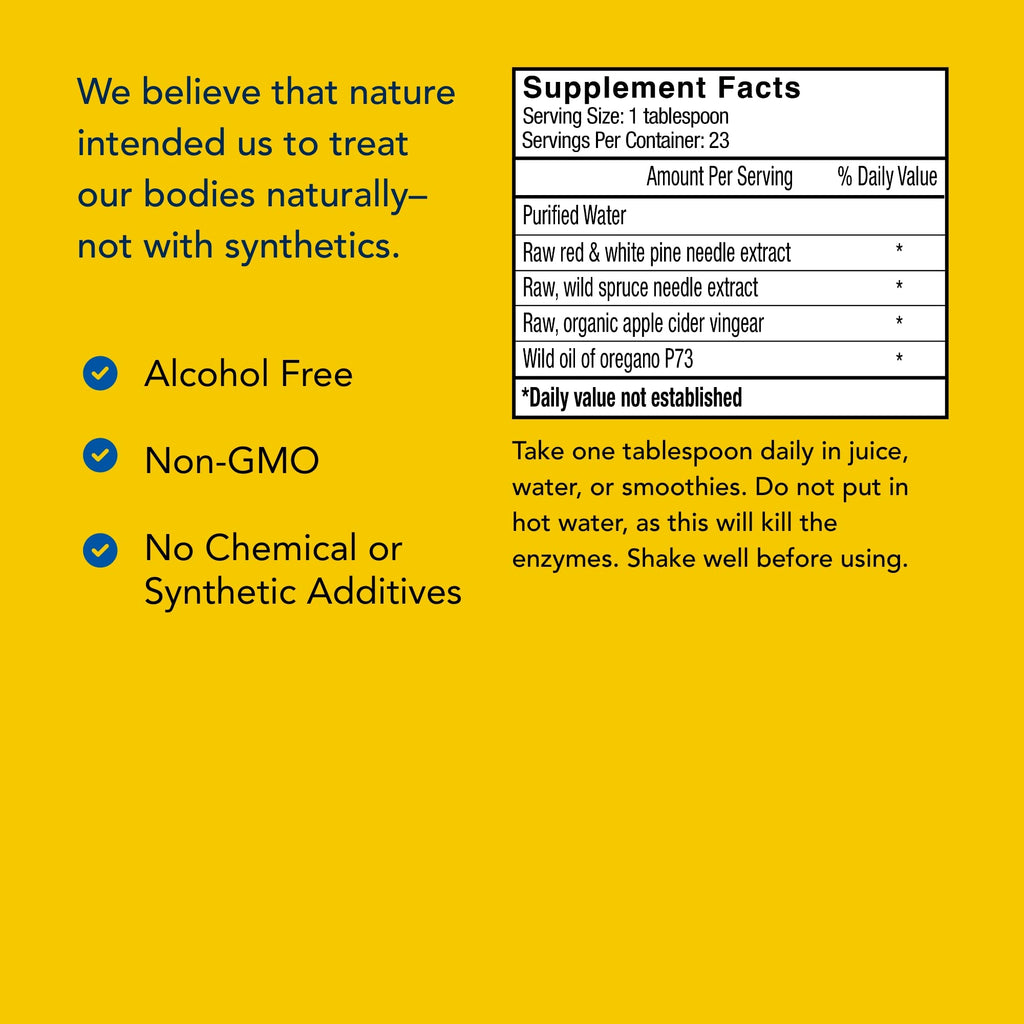 We believe that nature intended us to treat our bodies naturally– not with synthetics.

Alcohol Free

Non-GMO

No Chemical or Synthetic Additives

Supplement Facts
Serving Size: 1 tablespoon
Servings Per Container: 23

| Amount Per Serving | % Daily Value |
|---|---|
| Purified Water | |
| Raw red & white pine needle extract | * |
| Raw, wild spruce needle extract | * |
| Raw, organic apple cider vingear | * |
| Wild oil of oregano P73 | * |

*Daily value not established

Take one tablespoon daily in juice, water, or smoothies. Do not put in hot water, as this will kill the enzymes. Shake well before using.